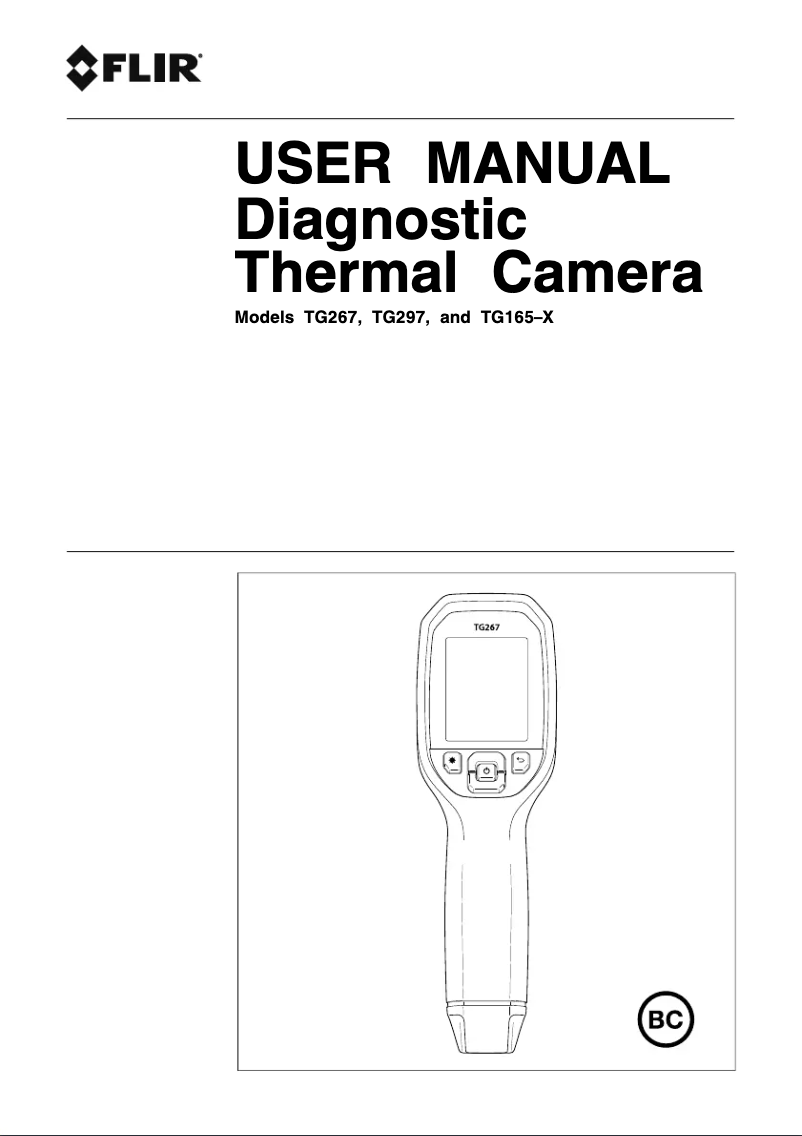 FLIR

USER MANUAL
Diagnostic
Thermal Camera

Models TG267, TG297, and TG165–X

TG267

BC